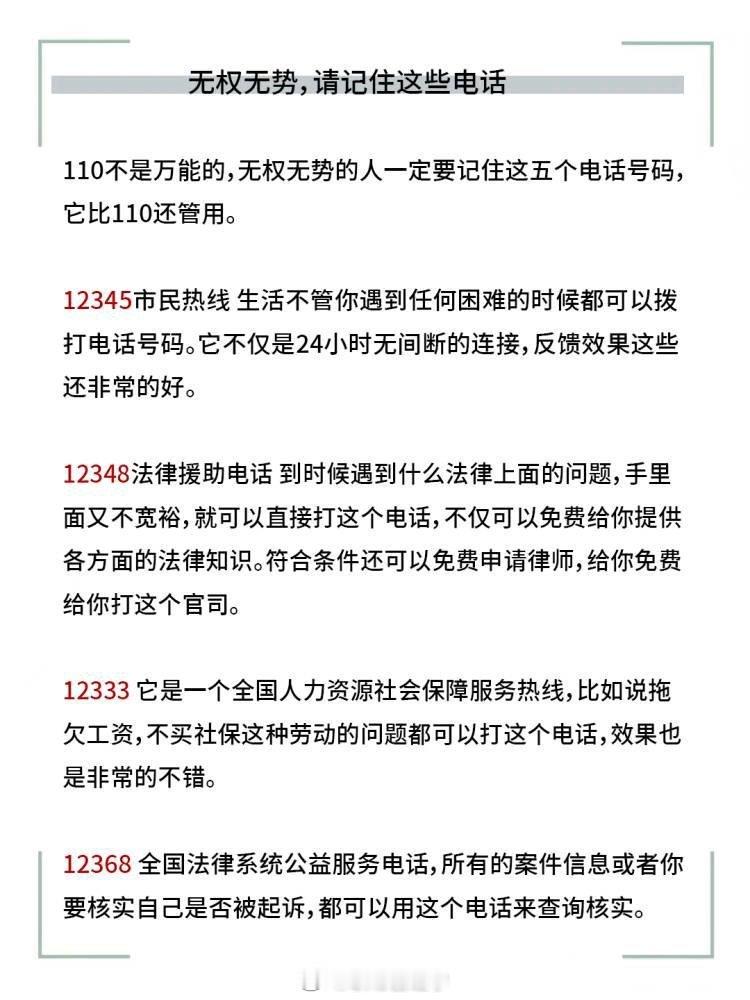 无权无势，请记住这些电话

110不是万能的，无权无势的人一定要记住这五个电话号码，它比110还管用。

12345市民热线 生活不管你遇到任何困难的时候都可以拨打电话号码。它不仅是24小时无间断的连接，反馈效果这些还非常的好。

12348法律援助电话 到时候遇到什么法律上面的问题，手里面又不宽裕，就可以直接打这个电话，不仅可以免费给你提供各方面的法律知识。符合条件还可以免费申请律师，给你免费给你打这个官司。

12333 它是一个全国人力资源社会保障服务热线，比如说拖欠工资，不买社保这种劳动的问题都可以打这个电话，效果也是非常的不错。

12368 全国法律系统公益服务电话，所有的案件信息或者你要核实自己是否被起诉，都可以用这个电话来查询核实。